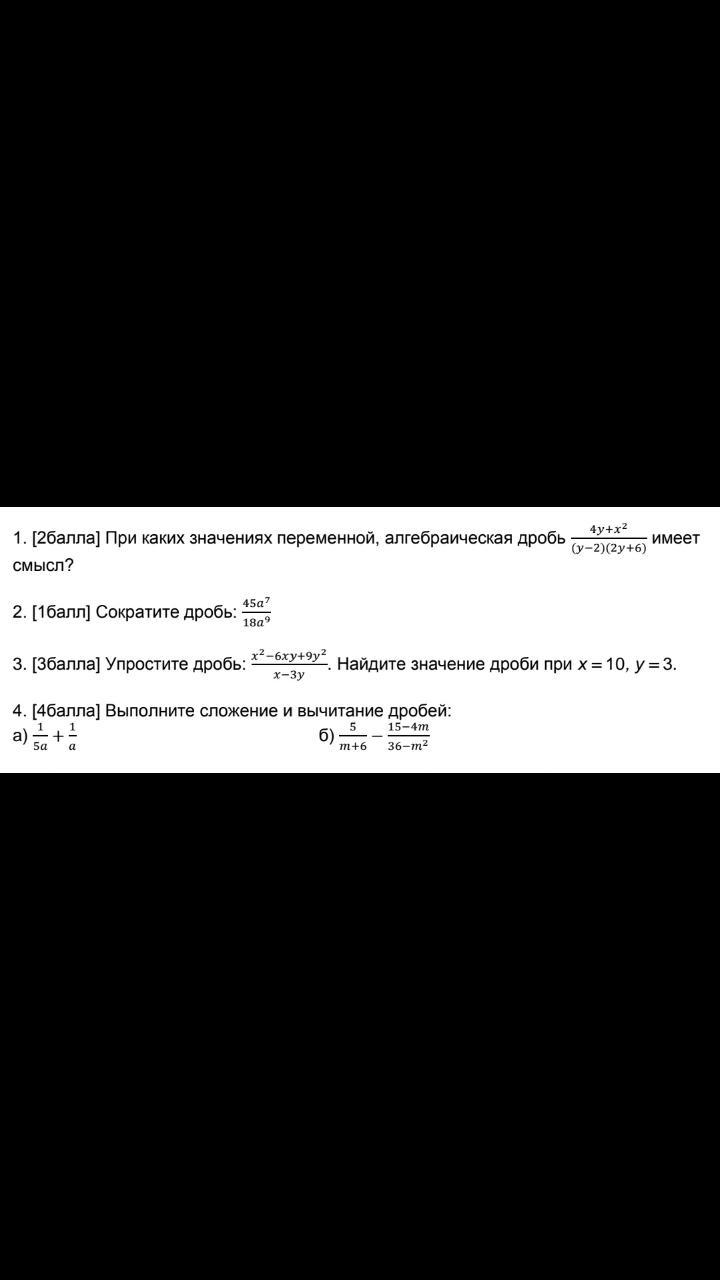 1. [2балла] При каких значениях переменной, алгебраическая дробь $\frac{4y+x^2}{(y-2)(2y+6)}$ имеет смысл?

2. [1балл] Сократите дробь: $\frac{45a^7}{18a^9}$

3. [3балла] Упростите дробь: $\frac{x^2-6xy+9y^2}{x-3y}$. Найдите значение дроби при $x = 10$, $y = 3$.

4. [4балла] Выполните сложение и вычитание дробей:
а) $\frac{1}{5a}+\frac{1}{a}$

б) $\frac{5}{m+6}-\frac{15-4m}{36-m^2}$